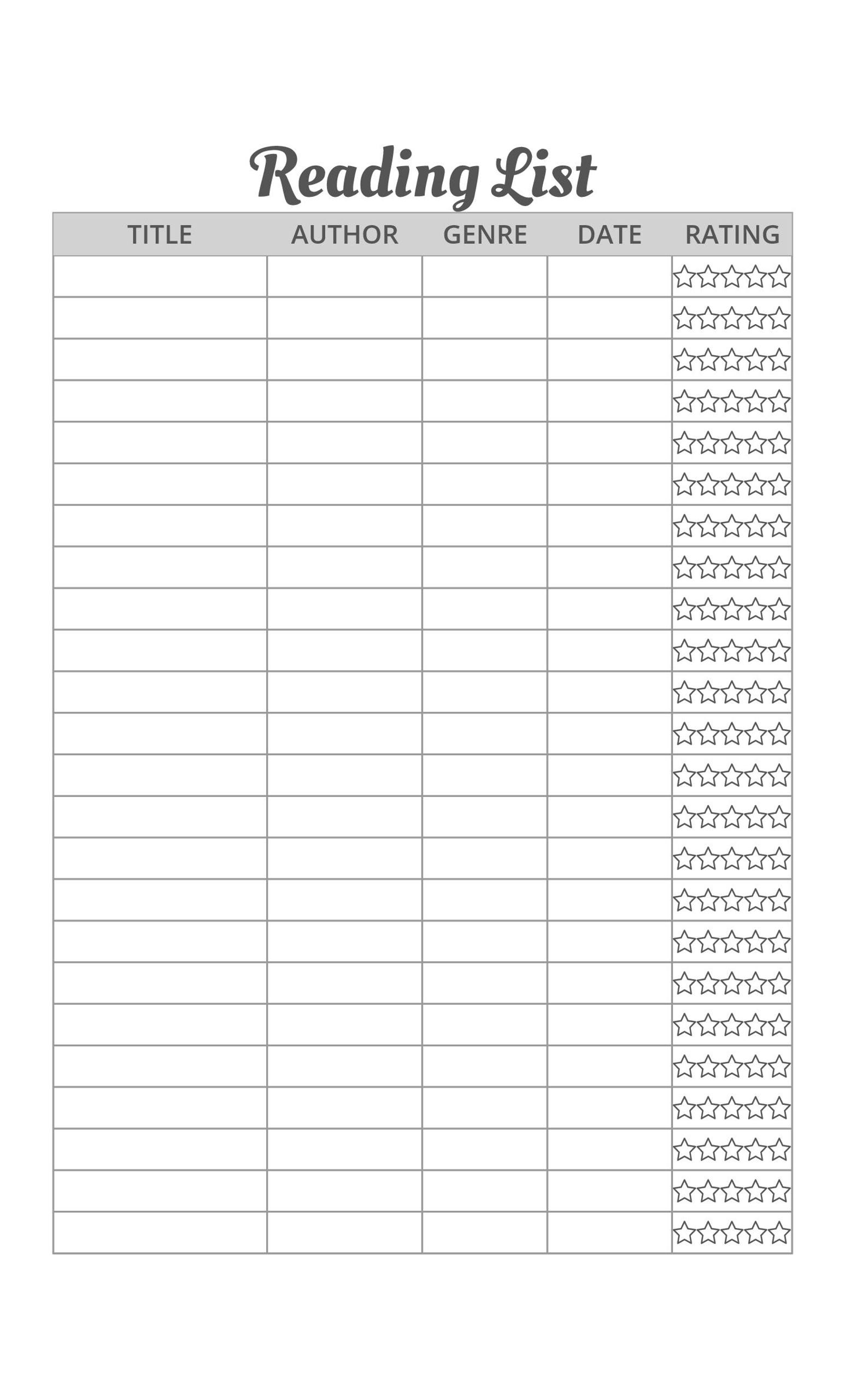 Reading List

| TITLE | AUTHOR | GENRE | DATE | RATING |
|---|---|---|---|---|
| | | | | ☆☆☆☆☆ |
| | | | | ☆☆☆☆☆ |
| | | | | ☆☆☆☆☆ |
| | | | | ☆☆☆☆☆ |
| | | | | ☆☆☆☆☆ |
| | | | | ☆☆☆☆☆ |
| | | | | ☆☆☆☆☆ |
| | | | | ☆☆☆☆☆ |
| | | | | ☆☆☆☆☆ |
| | | | | ☆☆☆☆☆ |
| | | | | ☆☆☆☆☆ |
| | | | | ☆☆☆☆☆ |
| | | | | ☆☆☆☆☆ |
| | | | | ☆☆☆☆☆ |
| | | | | ☆☆☆☆☆ |
| | | | | ☆☆☆☆☆ |
| | | | | ☆☆☆☆☆ |
| | | | | ☆☆☆☆☆ |
| | | | | ☆☆☆☆☆ |
| | | | | ☆☆☆☆☆ |
| | | | | ☆☆☆☆☆ |
| | | | | ☆☆☆☆☆ |
| | | | | ☆☆☆☆☆ |
| | | | | ☆☆☆☆☆ |